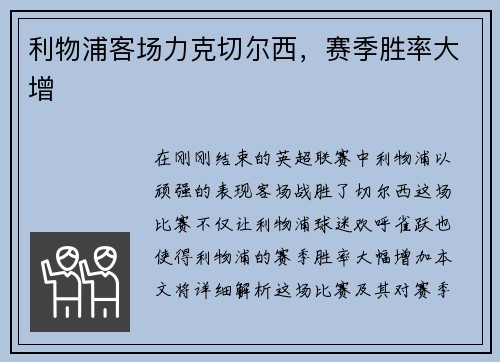 利物浦客场力克切尔西，赛季胜率大增

在刚刚结束的英超联赛中利物浦以顽强的表现客场战胜了切尔西这场比赛不仅让利物浦球迷欢呼雀跃也使得利物浦的赛季胜率大幅增加本文将详细解析这场比赛及其对赛季